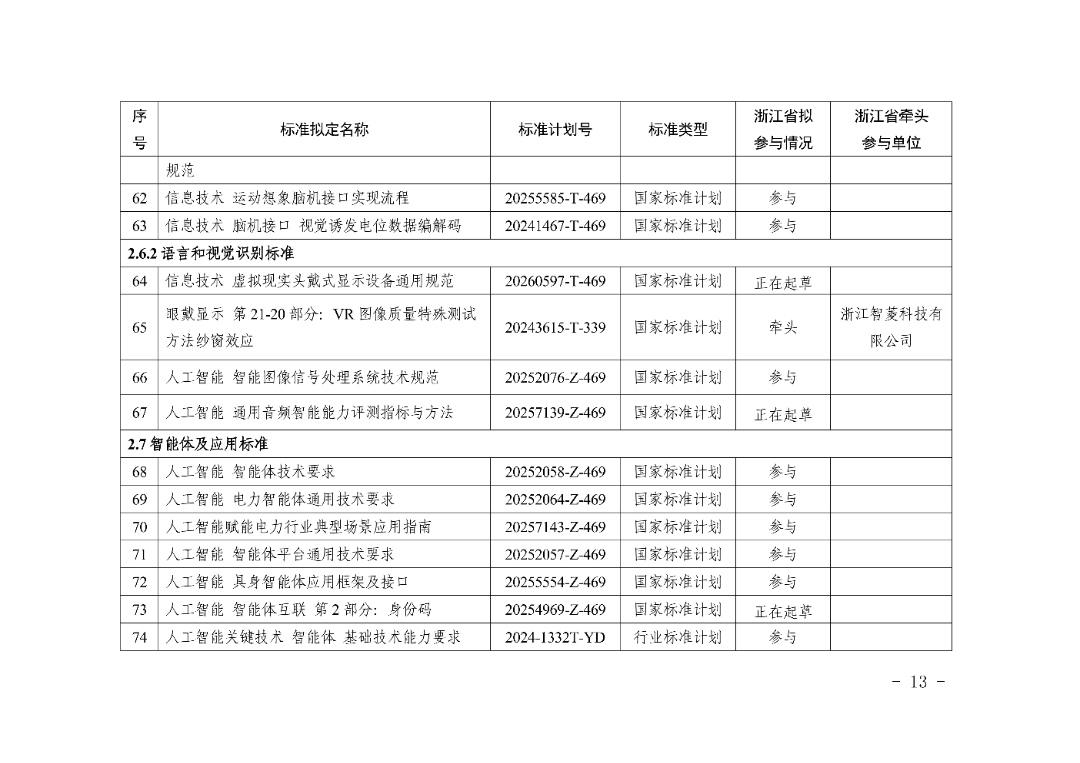 | 序号 | 标准拟定名称 | 标准计划号 | 标准类型 | 浙江省拟参与情况 | 浙江省牵头参与单位 |
|---|---|---|---|---|---|
| | 规范 | | | | |
| 62 | 信息技术 运动想象脑机接口实现流程 | 20255585-T-469 | 国家标准计划 | 参与 | |
| 63 | 信息技术 脑机接口 视觉诱发电位数据编解码 | 20241467-T-469 | 国家标准计划 | 参与 | |
| 2.6.2 语言和视觉识别标准 | | | | | |
| 64 | 信息技术 虚拟现实头戴式显示设备通用规范 | 20260597-T-469 | 国家标准计划 | 正在起草 | |
| 65 | 眼戴显示 第 21-20 部分：VR 图像质量特殊测试方法纱窗效应 | 20243615-T-339 | 国家标准计划 | 牵头 | 浙江智菱科技有限公司 |
| 66 | 人工智能 智能图像信号处理系统技术规范 | 20252076-Z-469 | 国家标准计划 | 参与 | |
| 67 | 人工智能 通用音频智能能力评测指标与方法 | 20257139-Z-469 | 国家标准计划 | 正在起草 | |
| 2.7 智能体及应用标准 | | | | | |
| 68 | 人工智能 智能体技术要求 | 20252058-Z-469 | 国家标准计划 | 参与 | |
| 69 | 人工智能 电力智能体通用技术要求 | 20252064-Z-469 | 国家标准计划 | 参与 | |
| 70 | 人工智能赋能电力行业典型场景应用指南 | 20257143-Z-469 | 国家标准计划 | 参与 | |
| 71 | 人工智能 智能体平台通用技术要求 | 20252057-Z-469 | 国家标准计划 | 参与 | |
| 72 | 人工智能 具身智能体应用框架及接口 | 20255554-Z-469 | 国家标准计划 | 参与 | |
| 73 | 人工智能 智能体互联 第 2 部分：身份码 | 20254969-Z-469 | 国家标准计划 | 正在起草 | |
| 74 | 人工智能关键技术 智能体 基础技术能力要求 | 2024-1332T-YD | 行业标准计划 | 参与 | |

- 13 -